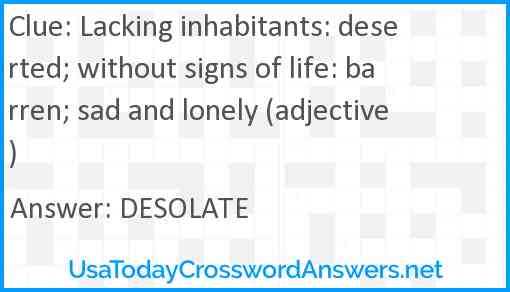 Clue: Lacking inhabitants: deserted; without signs of life: barren; sad and lonely (adjective)

Answer: DESOLATE

UsaTodayCrosswordAnswers.net